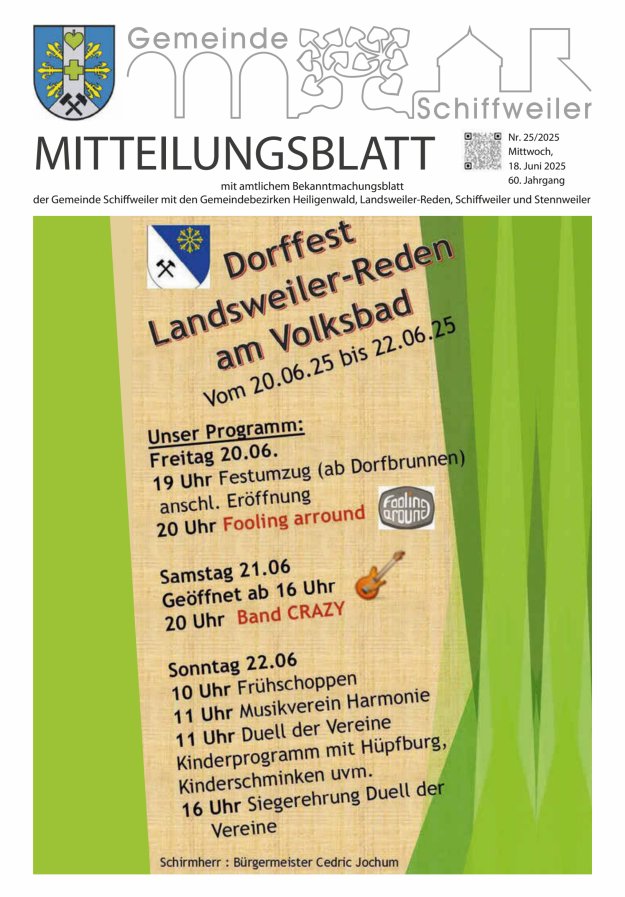 Gemeinde

Schiffweiler

MITTEILUNGSBLATT

Nr. 25/2025
Mittwoch,
18. Juni 2025
60. Jahrgang

mit amtlichem Bekanntmachungsblatt
der Gemeinde Schiffweiler mit den Gemeindebezirken Heiligenwald, Landsweiler-Reden, Schiffweiler und Stennweiler

Dorffest
Landsweiler-Reden
am Volksbad
Vom 20.06.25 bis 22.06.25

Unser Programm:
Freitag 20.06.
19 Uhr Festumzug (ab Dorfbrunnen)
anschl. Eröffnung
20 Uhr Fooling arround

Fooling around

Samstag 21.06
Geöffnet ab 16 Uhr
20 Uhr Band CRAZY

Sonntag 22.06
10 Uhr Frühschoppen
11 Uhr Musikverein Harmonie
11 Uhr Duell der Vereine
Kinderprogramm mit Hüpfburg,
Kinderschminken uvm.
16 Uhr Siegerehrung Duell der Vereine

Schirmherr : Bürgermeister Cedric Jochum